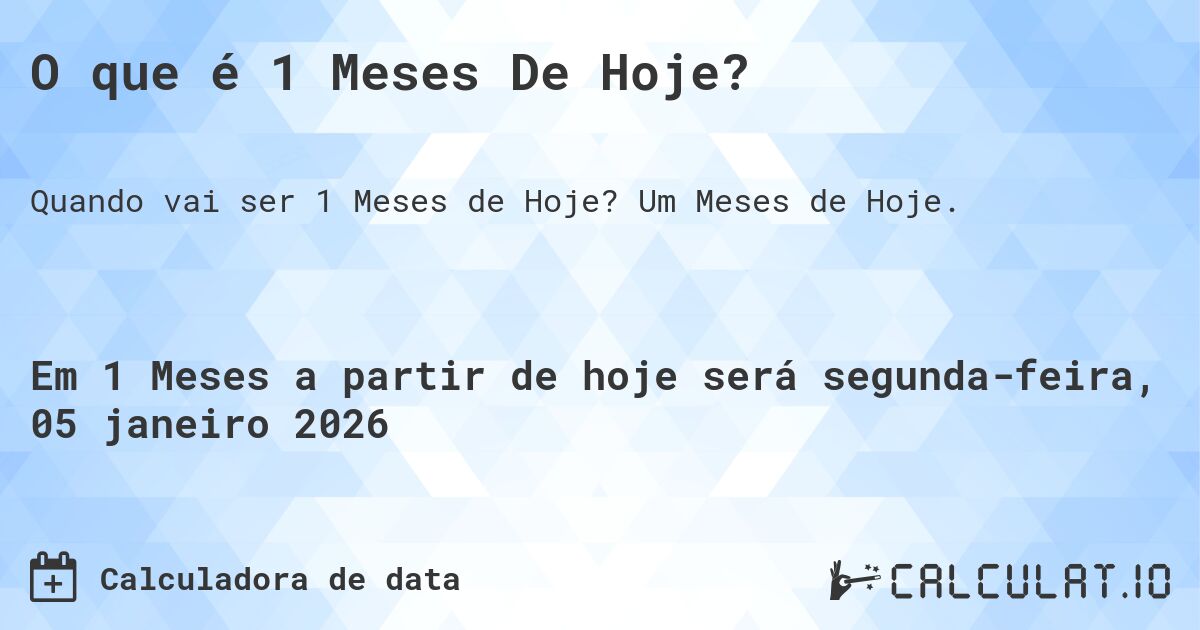 O que é 1 Meses De Hoje?

Quando vai ser 1 Meses de Hoje? Um Meses de Hoje.

Em 1 Meses a partir de hoje será segunda-feira, 05 janeiro 2026

Calculadora de data

CALCULAT.IO